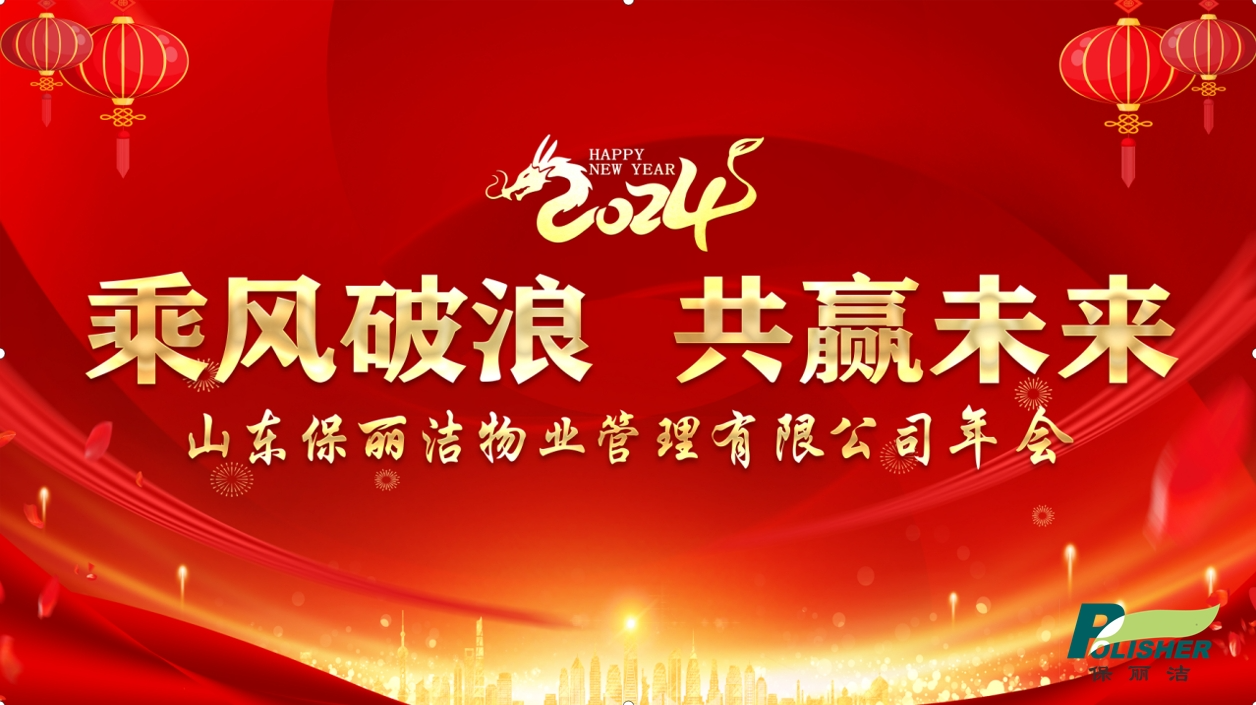 HAPPY NEW YEAR
2024

乘风破浪 共赢未来

山东保丽洁物业管理有限公司年会

POLISHER
保丽洁